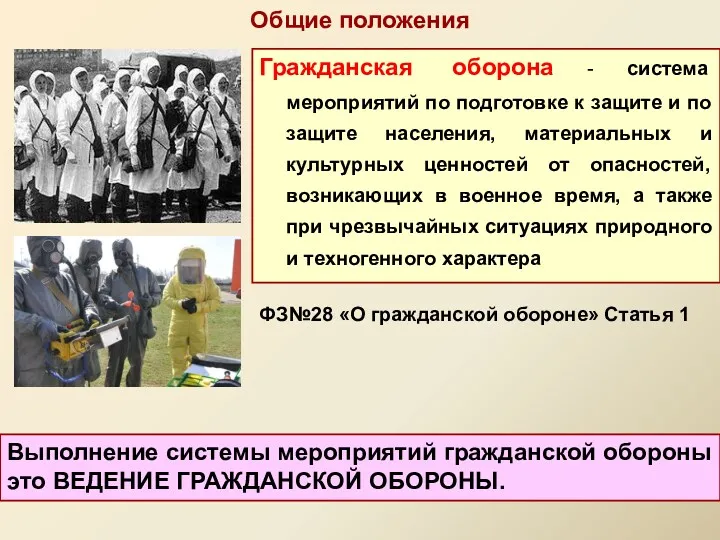 Общие положения

Гражданская оборона - система мероприятий по подготовке к защите и по защите населения, материальных и культурных ценностей от опасностей, возникающих в военное время, а также при чрезвычайных ситуациях природного и техногенного характера

ФЗ№28 «О гражданской обороне» Статья 1

Выполнение системы мероприятий гражданской обороны это ВЕДЕНИЕ ГРАЖДАНСКОЙ ОБОРОНЫ.